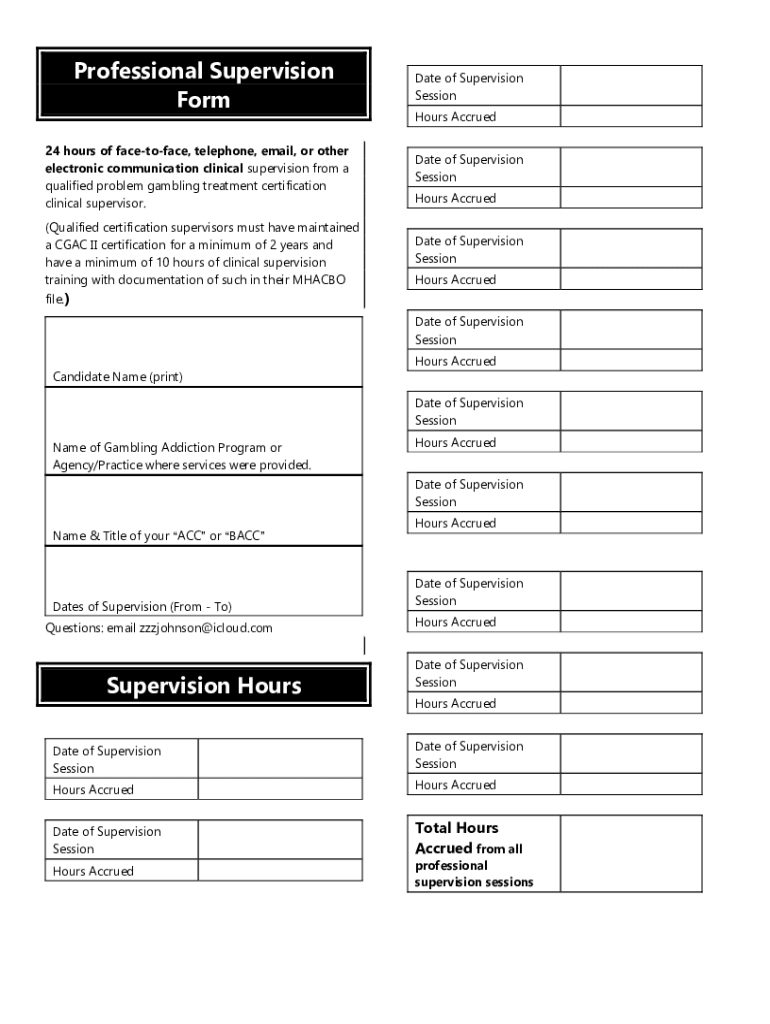 Professional Supervision Form

24 hours of face-to-face, telephone, email, or other electronic communication clinical supervision from a qualified problem gambling treatment certification clinical supervisor.

(Qualified certification supervisors must have maintained a CGAC II certification for a minimum of 2 years and have a minimum of 10 hours of clinical supervision training with documentation of such in their MHACBO file.)

Candidate Name (print)

Name of Gambling Addiction Program or Agency/Practice where services were provided.

Name & Title of your "ACC" or "BACC"

Dates of Supervision (From - To)

Questions: email zzzjohnson@icloud.com

Supervision Hours

| Date of Supervision Session | |
|---|---|
| Hours Accrued | |

| Date of Supervision Session | |
|---|---|
| Hours Accrued | |

| Date of Supervision Session | |
|---|---|
| Hours Accrued | |

| Date of Supervision Session | |
|---|---|
| Hours Accrued | |

| Date of Supervision Session | |
|---|---|
| Hours Accrued | |

| Date of Supervision Session | |
|---|---|
| Hours Accrued | |

| Date of Supervision Session | |
|---|---|
| Hours Accrued | |

| Date of Supervision Session | |
|---|---|
| Hours Accrued | |

| Date of Supervision Session | |
|---|---|
| Hours Accrued | |

| Date of Supervision Session | |
|---|---|
| Hours Accrued | |

| Date of Supervision Session | |
|---|---|
| Hours Accrued | |

| Total Hours Accrued from all professional supervision sessions | |
|---|---|